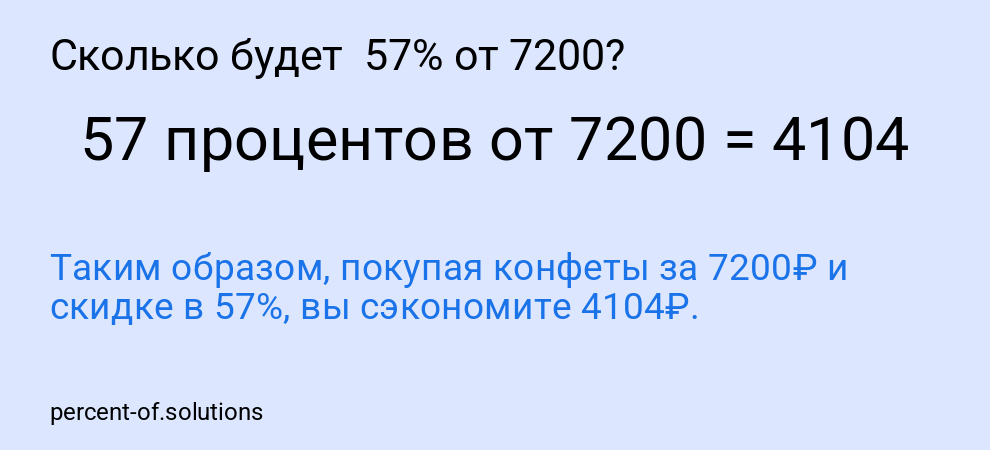 Сколько будет 57% от 7200?

57 процентов от 7200 = 4104

Таким образом, покупая конфеты за 7200₽ и скидке в 57%, вы сэкономите 4104₽.

percent-of.solutions